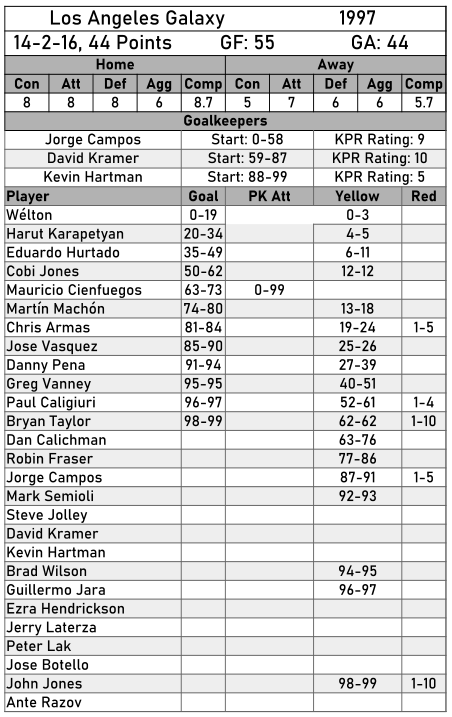 Los Angeles Galaxy 1997

14-2-16, 44 Points GF: 55 GA: 44

| Home | | | | | Away | | | | |
|---|---|---|---|---|---|---|---|---|---|
| Con | Att | Def | Agg | Comp | Con | Att | Def | Agg | Comp |
| 8 | 8 | 8 | 6 | 8.7 | 5 | 7 | 6 | 6 | 5.7 |

Goalkeepers

| | | |
|---|---|---|
| Jorge Campos | Start: 0-58 | KPR Rating: 9 |
| David Kramer | Start: 59-87 | KPR Rating: 10 |
| Kevin Hartman | Start: 88-99 | KPR Rating: 5 |

| Player | Goal | PK Att | Yellow | Red |
|---|---|---|---|---|
| Wélton | 0-19 | | 0-3 | |
| Harut Karapetyan | 20-34 | | 4-5 | |
| Eduardo Hurtado | 35-49 | | 6-11 | |
| Cobi Jones | 50-62 | | 12-12 | |
| Mauricio Cienfuegos | 63-73 | 0-99 | | |
| Martín Machón | 74-80 | | 13-18 | |
| Chris Armas | 81-84 | | 19-24 | 1-5 |
| Jose Vasquez | 85-90 | | 25-26 | |
| Danny Pena | 91-94 | | 27-39 | |
| Greg Vanney | 95-95 | | 40-51 | |
| Paul Caligiuri | 96-97 | | 52-61 | 1-4 |
| Bryan Taylor | 98-99 | | 62-62 | 1-10 |
| Dan Calichman | | | 63-76 | |
| Robin Fraser | | | 77-86 | |
| Jorge Campos | | | 87-91 | 1-5 |
| Mark Semioli | | | 92-93 | |
| Steve Jolley | | | | |
| David Kramer | | | | |
| Kevin Hartman | | | | |
| Brad Wilson | | | 94-95 | |
| Guillermo Jara | | | 96-97 | |
| Ezra Hendrickson | | | | |
| Jerry Laterza | | | | |
| Peter Lak | | | | |
| Jose Botello | | | | |
| John Jones | | | 98-99 | 1-10 |
| Ante Razov | | | | |